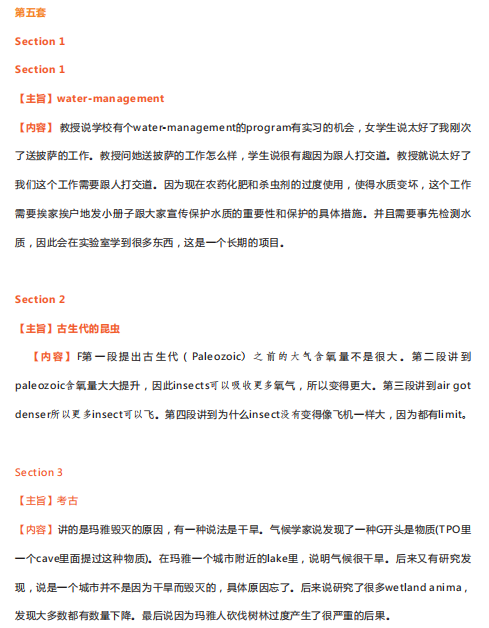 第五套

Section 1

Section 1

【主旨】water-management

【内容】教授说学校有个water-management的program有实习的机会，女学生说太好了我刚次了送披萨的工作。教授问她送披萨的工作怎么样，学生说很有趣因为跟人打交道。教授就说太好了我们这个工作需要跟人打交道。因为现在农药化肥和杀虫剂的过度使用，使得水质变坏，这个工作需要挨家挨户地发小册子跟大家宣传保护水质的重要性和保护的具体措施。并且需要事先检测水质，因此会在实验室学到很多东西，这是一个长期的项目。

Section 2

【主旨】古生代的昆虫

【内容】F第一段提出古生代（Paleozoic）之前的大气含氧量不是很大。第二段讲到paleozoic含氧量大大提升，因此insects可以吸收更多氧气，所以变得更大。第三段讲到air got denser所以更多insect可以飞。第四段讲到为什么insect没有变得像飞机一样大，因为都有limit。

Section 3

【主旨】考古

【内容】讲的是玛雅毁灭的原因，有一种说法是干旱。气候学家说发现了一种G开头是物质(TPO里一个cave里面提过这种物质)。在玛雅一个城市附近的lake里，说明气候很干旱。后来又有研究发现，说是一个城市并不是因为干旱而毁灭的，具体原因忘了。后来说研究了很多wetland anima，发现大多数都有数量下降。最后说因为玛雅人砍伐树林过度产生了很严重的后果。